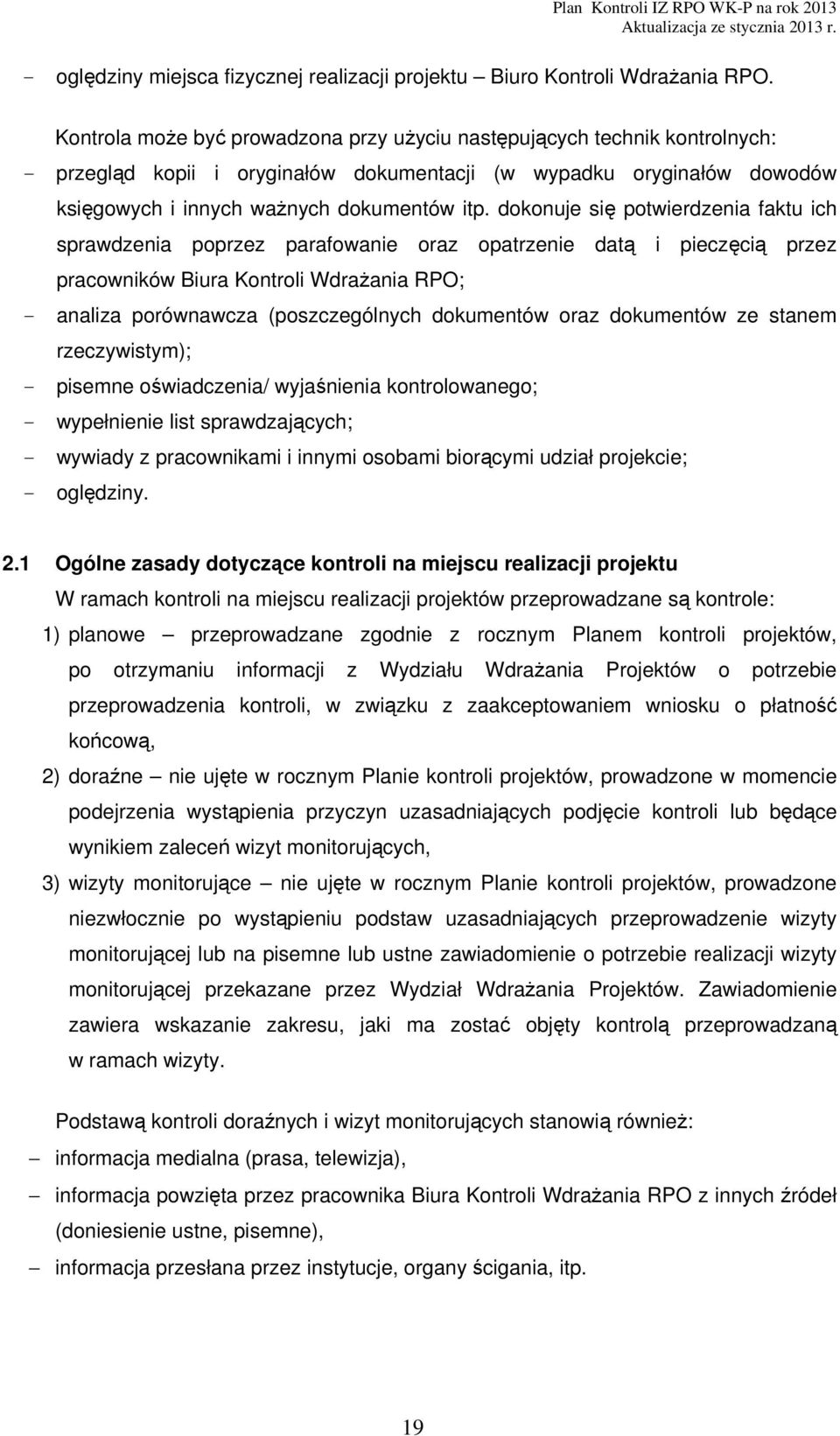 Plan Kontroli IZ RPO WK-P na rok 2013
Aktualizacja ze stycznia 2013 r.

- oględziny miejsca fizycznej realizacji projektu – Biuro Kontroli Wdrażania RPO.

Kontrola może być prowadzona przy użyciu następujących technik kontrolnych:
- przegląd kopii i oryginałów dokumentacji (w wypadku oryginałów dowodów księgowych i innych ważnych dokumentów itp. dokonuje się potwierdzenia faktu ich sprawdzenia poprzez parafowanie oraz opatrzenie datą i pieczęcią przez pracowników Biura Kontroli Wdrażania RPO;
- analiza porównawcza (poszczególnych dokumentów oraz dokumentów ze stanem rzeczywistym);
- pisemne oświadczenia/ wyjaśnienia kontrolowanego;
- wypełnienie list sprawdzających;
- wywiady z pracownikami i innymi osobami biorącymi udział projekcie;
- oględziny.

2.1 Ogólne zasady dotyczące kontroli na miejscu realizacji projektu
W ramach kontroli na miejscu realizacji projektów przeprowadzane są kontrole:
1) planowe – przeprowadzane zgodnie z rocznym Planem kontroli projektów, po otrzymaniu informacji z Wydziału Wdrażania Projektów o potrzebie przeprowadzenia kontroli, w związku z zaakceptowaniem wniosku o płatność końcową,
2) doraźne – nie ujęte w rocznym Planie kontroli projektów, prowadzone w momencie podejrzenia wystąpienia przyczyn uzasadniających podjęcie kontroli lub będące wynikiem zaleceń wizyt monitorujących,
3) wizyty monitorujące – nie ujęte w rocznym Planie kontroli projektów, prowadzone niezwłocznie po wystąpieniu podstaw uzasadniających przeprowadzenie wizyty monitorującej lub na pisemne lub ustne zawiadomienie o potrzebie realizacji wizyty monitorującej przekazane przez Wydział Wdrażania Projektów. Zawiadomienie zawiera wskazanie zakresu, jaki ma zostać objęty kontrolą przeprowadzaną w ramach wizyty.

Podstawą kontroli doraźnych i wizyt monitorujących stanowią również:
– informacja medialna (prasa, telewizja),
– informacja powzięta przez pracownika Biura Kontroli Wdrażania RPO z innych źródeł (doniesienie ustne, pisemne),
– informacja przesłana przez instytucje, organy ścigania, itp.

19